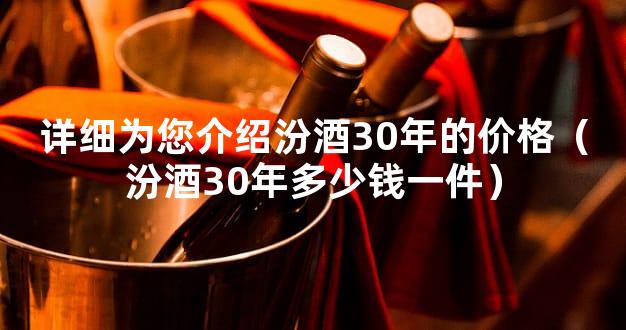 详细为您介绍汾酒30年的价格（汾酒30年多少钱一件）